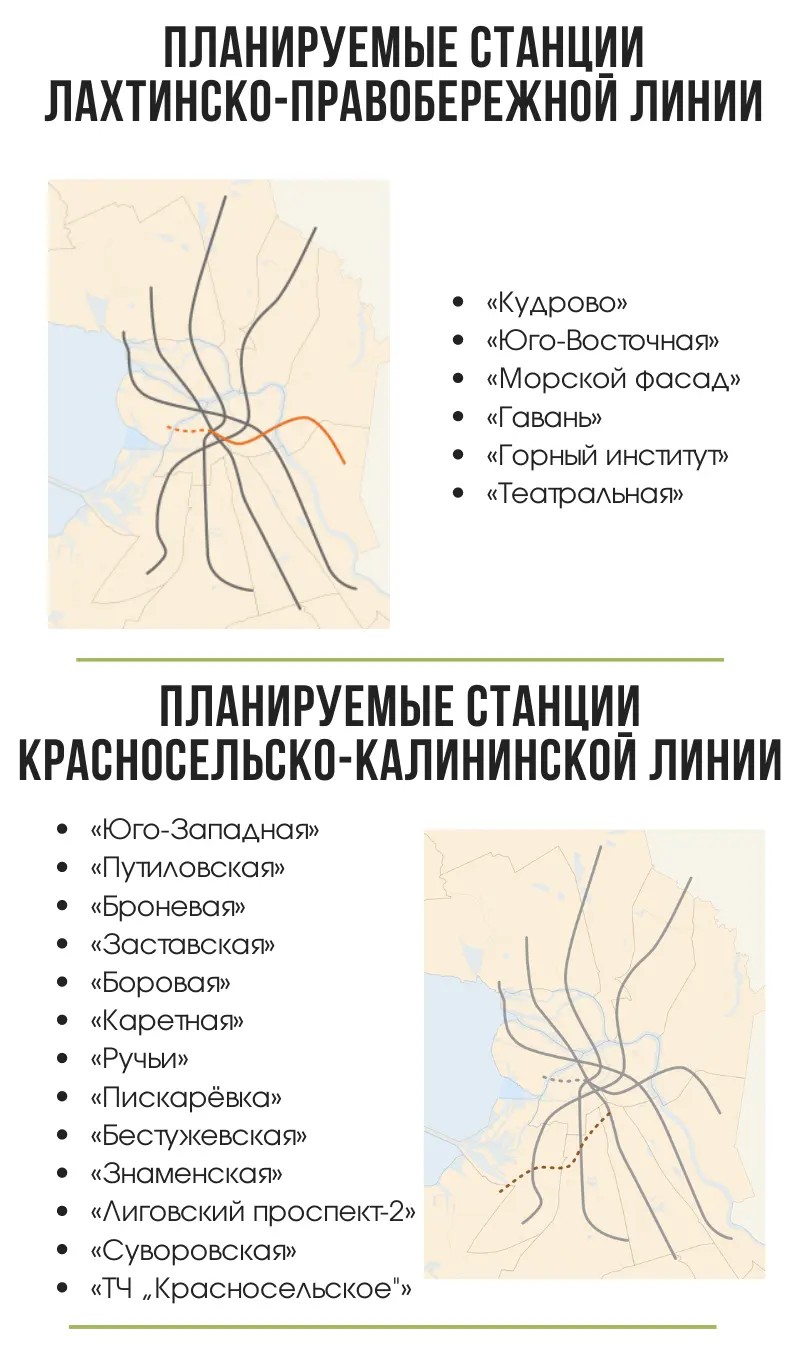 ПЛАНИРУЕМЫЕ СТАНЦИИ ЛАХТИНСКО-ПРАВОБЕРЕЖНОЙ ЛИНИИ

- «Кудрово»
- «Юго-Восточная»
- «Морской фасад»
- «Гавань»
- «Горный институт»
- «Театральная»

ПЛАНИРУЕМЫЕ СТАНЦИИ КРАСНОСЕЛЬСКО-КАЛИНИНСКОЙ ЛИНИИ

- «Юго-Западная»
- «Путиловская»
- «Броневая»
- «Заставская»
- «Боровая»
- «Каретная»
- «Ручьи»
- «Пискарёвка»
- «Бестужевская»
- «Знаменская»
- «Лиговский проспект-2»
- «Суворовская»
- «ТЧ „Красносельское"»